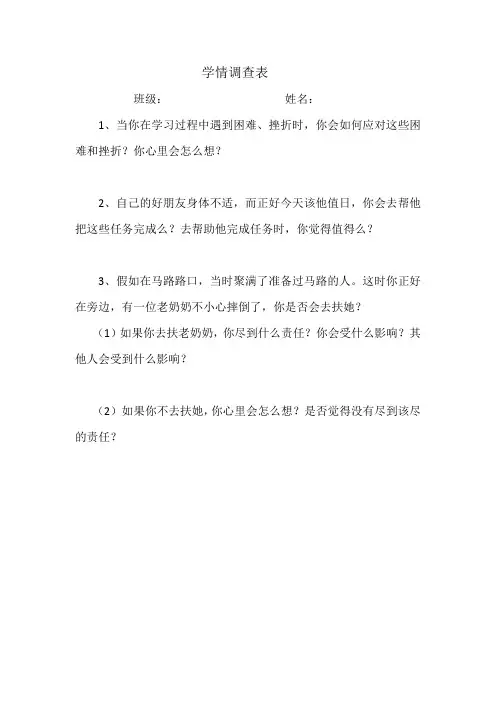 学情调查表

班级：　　　　　　　　姓名：

1、当你在学习过程中遇到困难、挫折时，你会如何应对这些困难和挫折？你心里会怎么想？

2、自己的好朋友身体不适，而正好今天该他值日，你会去帮他把这些任务完成么？去帮助他完成任务时，你觉得值得么？

3、假如在马路路口，当时聚满了准备过马路的人。这时你正好在旁边，有一位老奶奶不小心摔倒了，你是否会去扶她？

（1）如果你去扶老奶奶，你尽到什么责任？你会受什么影响？其他人会受到什么影响？

（2）如果你不去扶她，你心里会怎么想？是否觉得没有尽到该尽的责任？